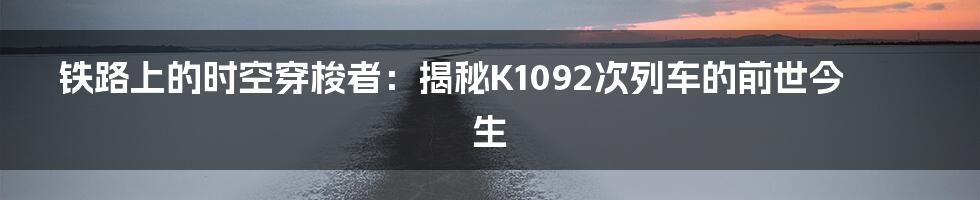 铁路上的时空穿梭者：揭秘K1092次列车的前世今生